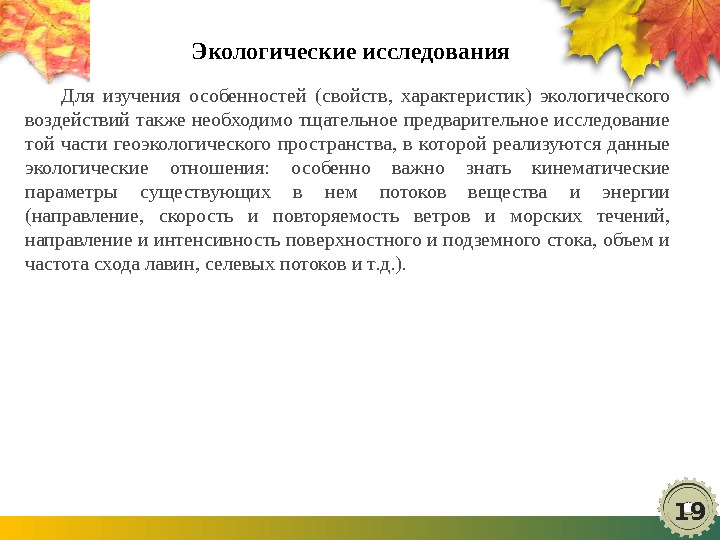 Экологические исследования

Для изучения особенностей (свойств, характеристик) экологического воздействий также необходимо тщательное предварительное исследование той части геоэкологического пространства, в которой реализуются данные экологические отношения: особенно важно знать кинематические параметры существующих в нем потоков вещества и энергии (направление, скорость и повторяемость ветров и морских течений, направление и интенсивность поверхностного и подземного стока, объем и частота схода лавин, селевых потоков и т.д.).

19